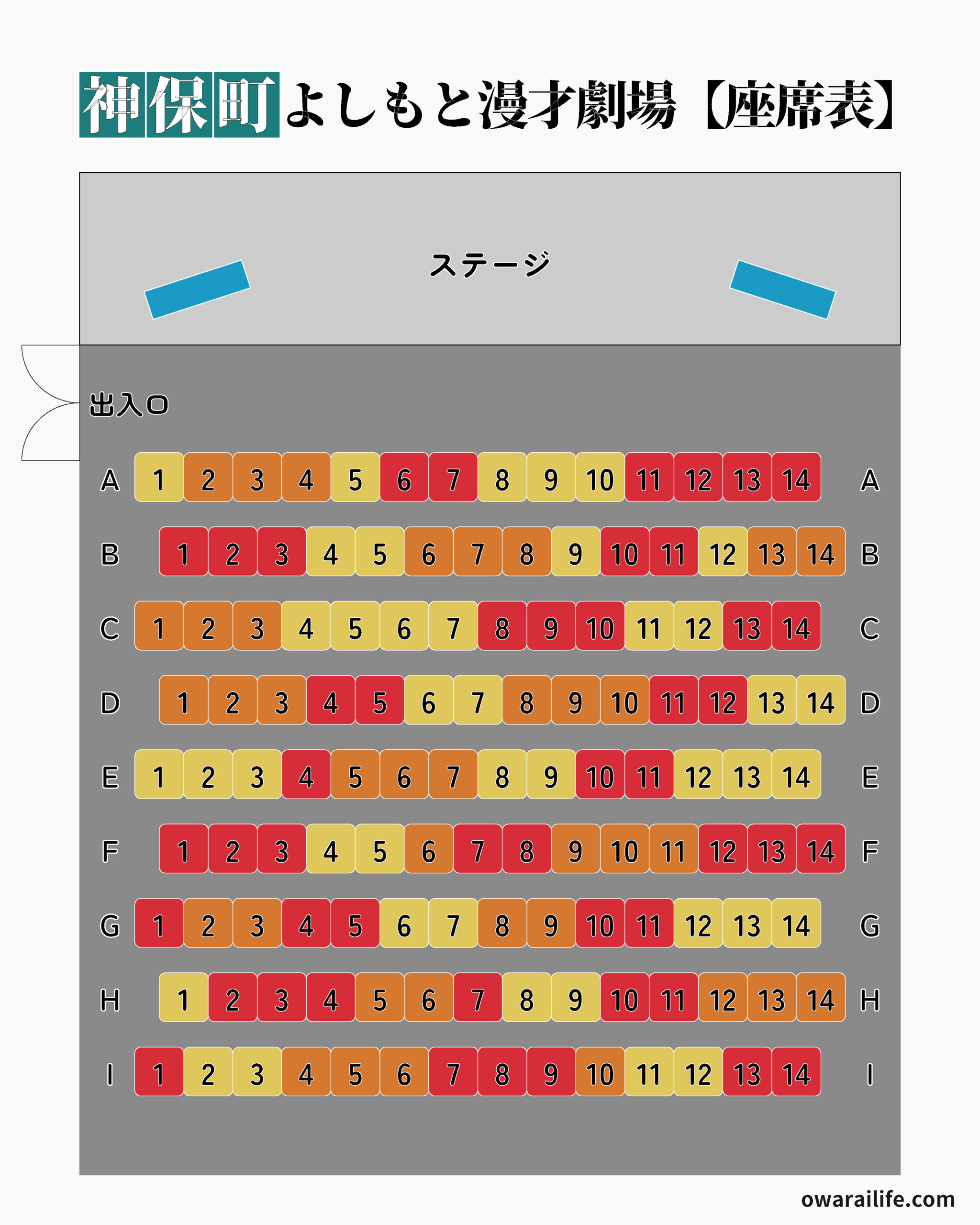 神保町よしもと漫才劇場【座席表】

ステージ

出入口

A 1 2 3 4 5 6 7 8 9 10 11 12 13 14 A

B 1 2 3 4 5 6 7 8 9 10 11 12 13 14 B

C 1 2 3 4 5 6 7 8 9 10 11 12 13 14 C

D 1 2 3 4 5 6 7 8 9 10 11 12 13 14 D

E 1 2 3 4 5 6 7 8 9 10 11 12 13 14 E

F 1 2 3 4 5 6 7 8 9 10 11 12 13 14 F

G 1 2 3 4 5 6 7 8 9 10 11 12 13 14 G

H 1 2 3 4 5 6 7 8 9 10 11 12 13 14 H

I 1 2 3 4 5 6 7 8 9 10 11 12 13 14 I

owarailife.com